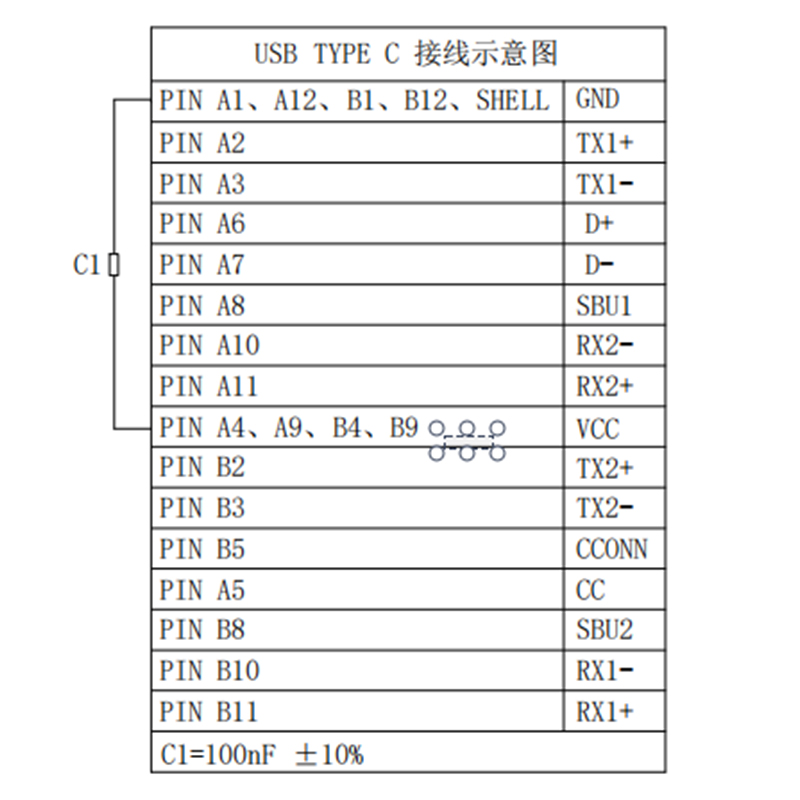 C1

| USB TYPE C 接线示意图 | |
|---|---|
| PIN A1、A12、B1、B12、SHELL | GND |
| PIN A2 | TX1+ |
| PIN A3 | TX1- |
| PIN A6 | D+ |
| PIN A7 | D- |
| PIN A8 | SBU1 |
| PIN A10 | RX2- |
| PIN A11 | RX2+ |
| PIN A4、A9、B4、B9 | VCC |
| PIN B2 | TX2+ |
| PIN B3 | TX2- |
| PIN B5 | CCONN |
| PIN A5 | CC |
| PIN B8 | SBU2 |
| PIN B10 | RX1- |
| PIN B11 | RX1+ |
| C1=100nF ±10% | |